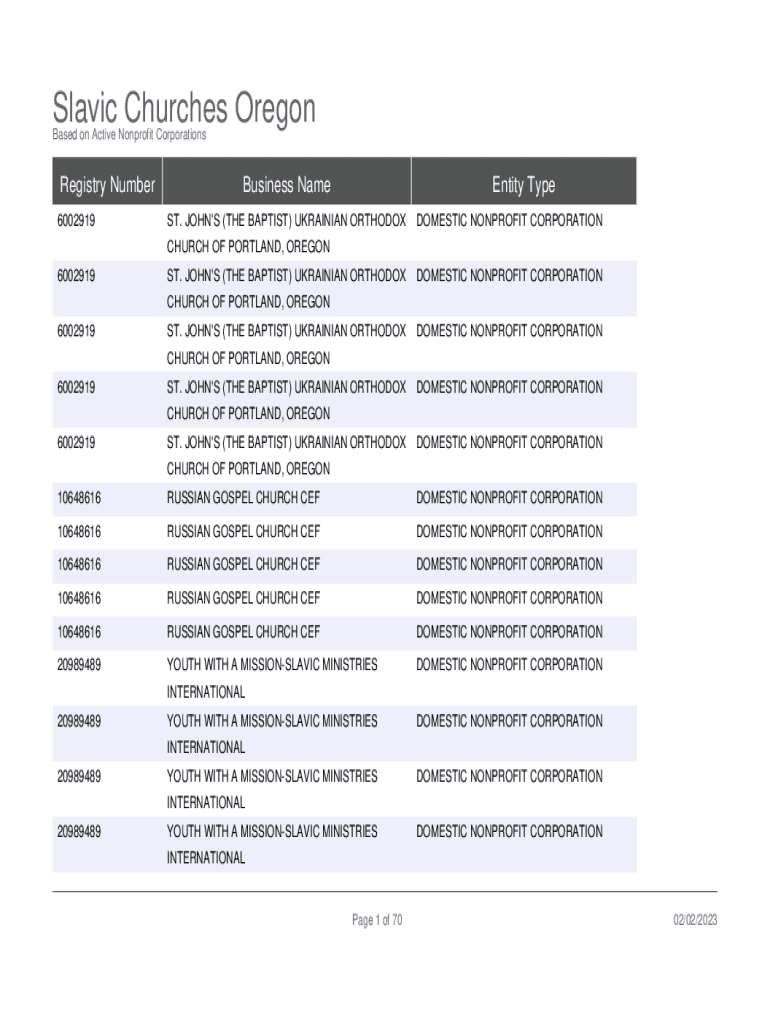 Slavic Churches Oregon
Based on Active Nonprofit Corporations

| Registry Number | Business Name | Entity Type |
|---|---|---|
| 6002919 | ST. JOHN'S (THE BAPTIST) UKRAINIAN ORTHODOX CHURCH OF PORTLAND, OREGON | DOMESTIC NONPROFIT CORPORATION |
| 6002919 | ST. JOHN'S (THE BAPTIST) UKRAINIAN ORTHODOX CHURCH OF PORTLAND, OREGON | DOMESTIC NONPROFIT CORPORATION |
| 6002919 | ST. JOHN'S (THE BAPTIST) UKRAINIAN ORTHODOX CHURCH OF PORTLAND, OREGON | DOMESTIC NONPROFIT CORPORATION |
| 6002919 | ST. JOHN'S (THE BAPTIST) UKRAINIAN ORTHODOX CHURCH OF PORTLAND, OREGON | DOMESTIC NONPROFIT CORPORATION |
| 6002919 | ST. JOHN'S (THE BAPTIST) UKRAINIAN ORTHODOX CHURCH OF PORTLAND, OREGON | DOMESTIC NONPROFIT CORPORATION |
| 10648616 | RUSSIAN GOSPEL CHURCH CEF | DOMESTIC NONPROFIT CORPORATION |
| 10648616 | RUSSIAN GOSPEL CHURCH CEF | DOMESTIC NONPROFIT CORPORATION |
| 10648616 | RUSSIAN GOSPEL CHURCH CEF | DOMESTIC NONPROFIT CORPORATION |
| 10648616 | RUSSIAN GOSPEL CHURCH CEF | DOMESTIC NONPROFIT CORPORATION |
| 10648616 | RUSSIAN GOSPEL CHURCH CEF | DOMESTIC NONPROFIT CORPORATION |
| 20989489 | YOUTH WITH A MISSION-SLAVIC MINISTRIES INTERNATIONAL | DOMESTIC NONPROFIT CORPORATION |
| 20989489 | YOUTH WITH A MISSION-SLAVIC MINISTRIES INTERNATIONAL | DOMESTIC NONPROFIT CORPORATION |
| 20989489 | YOUTH WITH A MISSION-SLAVIC MINISTRIES INTERNATIONAL | DOMESTIC NONPROFIT CORPORATION |
| 20989489 | YOUTH WITH A MISSION-SLAVIC MINISTRIES INTERNATIONAL | DOMESTIC NONPROFIT CORPORATION |

Page 1 of 70
02/02/2023